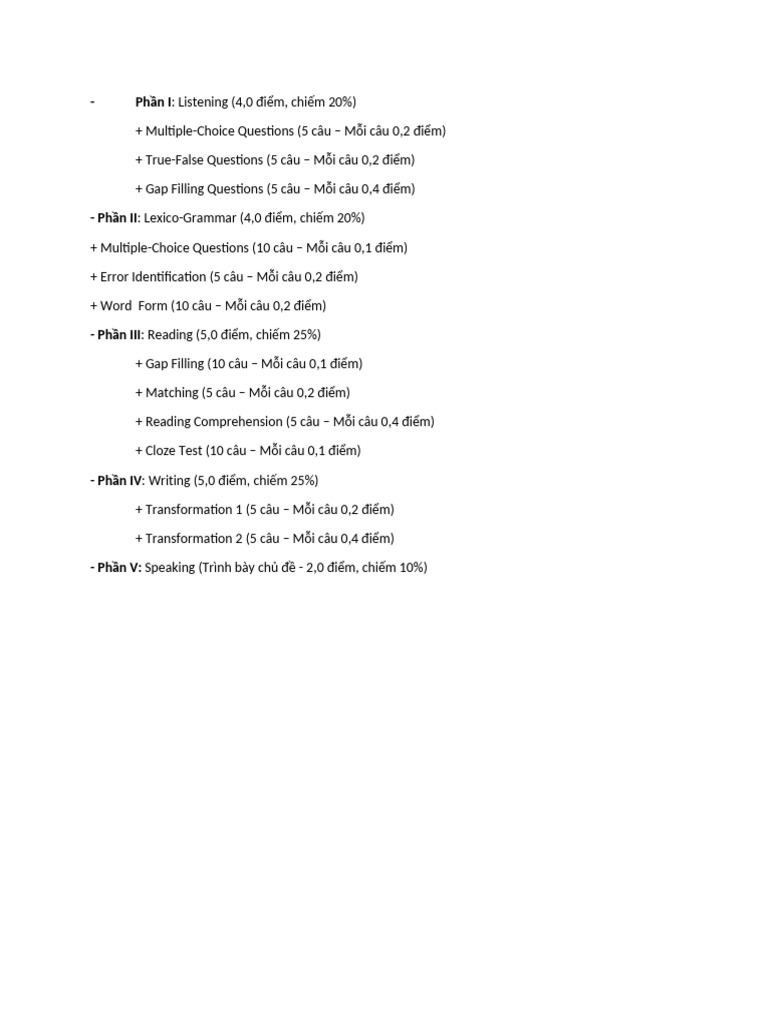 - Phần I: Listening (4,0 điểm, chiếm 20%)

+ Multiple-Choice Questions (5 câu – Mỗi câu 0,2 điểm)

+ True-False Questions (5 câu – Mỗi câu 0,2 điểm)

+ Gap Filling Questions (5 câu – Mỗi câu 0,4 điểm)

- Phần II: Lexico-Grammar (4,0 điểm, chiếm 20%)

+ Multiple-Choice Questions (10 câu – Mỗi câu 0,1 điểm)

+ Error Identification (5 câu – Mỗi câu 0,2 điểm)

+ Word Form (10 câu – Mỗi câu 0,2 điểm)

- Phần III: Reading (5,0 điểm, chiếm 25%)

+ Gap Filling (10 câu – Mỗi câu 0,1 điểm)

+ Matching (5 câu – Mỗi câu 0,2 điểm)

+ Reading Comprehension (5 câu – Mỗi câu 0,4 điểm)

+ Cloze Test (10 câu – Mỗi câu 0,1 điểm)

- Phần IV: Writing (5,0 điểm, chiếm 25%)

+ Transformation 1 (5 câu – Mỗi câu 0,2 điểm)

+ Transformation 2 (5 câu – Mỗi câu 0,4 điểm)

- Phần V: Speaking (Trình bày chủ đề - 2,0 điểm, chiếm 10%)